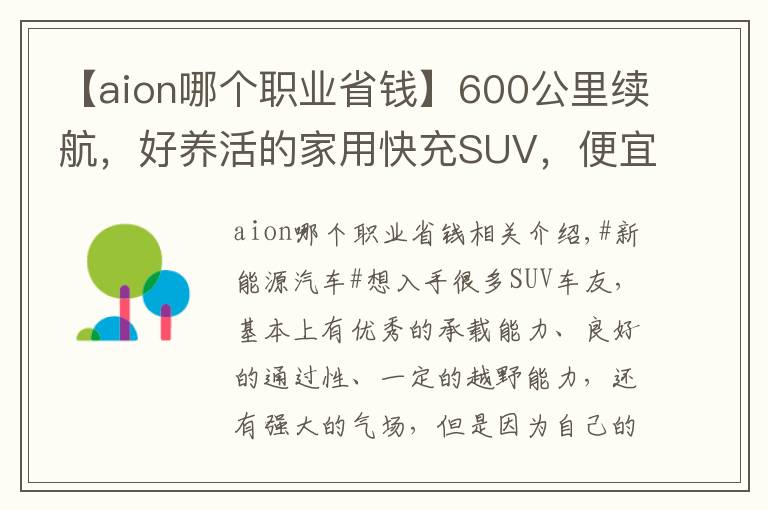 【aion哪个职业省钱】600公里续航，好养活的家用快充SUV，便宜

aion哪个职业省钱相关介绍，#新能源汽车#想入手很多SUV车友，基本上有优秀的承载能力、良好的通过性、一定的越野能力，还有强大的气场，但是因为自己的